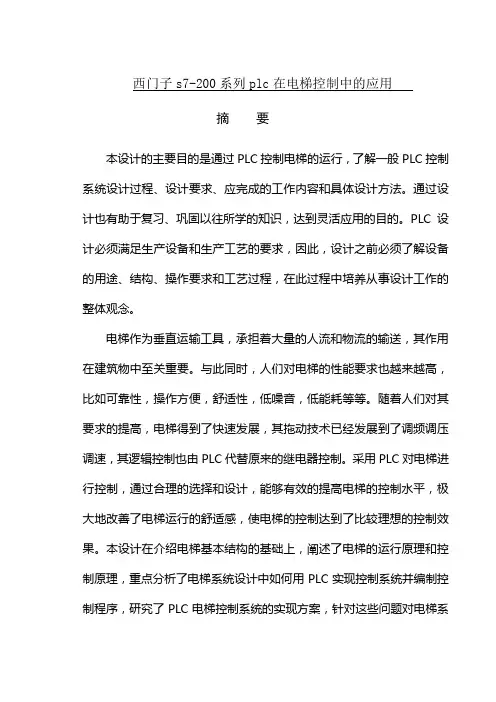 西门子 s7-200 系列 plc 在电梯控制中的应用

摘　要

本设计的主要目的是通过 PLC 控制电梯的运行，了解一般 PLC 控制系统设计过程、设计要求、应完成的工作内容和具体设计方法。通过设计也有助于复习、巩固以往所学的知识，达到灵活应用的目的。PLC 设计必须满足生产设备和生产工艺的要求，因此，设计之前必须了解设备的用途、结构、操作要求和工艺过程，在此过程中培养从事设计工作的整体观念。

电梯作为垂直运输工具，承担着大量的人流和物流的输送，其作用在建筑物中至关重要。与此同时，人们对电梯的性能要求也越来越高，比如可靠性，操作方便，舒适性，低噪音，低能耗等等。随着人们对其要求的提高，电梯得到了快速发展，其拖动技术已经发展到了调频调压调速，其逻辑控制也由 PLC 代替原来的继电器控制。采用 PLC 对电梯进行控制，通过合理的选择和设计，能够有效的提高电梯的控制水平，极大地改善了电梯运行的舒适感，使电梯的控制达到了比较理想的控制效果。本设计在介绍电梯基本结构的基础上，阐述了电梯的运行原理和控制原理，重点分析了电梯系统设计中如何用 PLC 实现控制系统并编制控制程序，研究了 PLC 电梯控制系统的实现方案，针对这些问题对电梯系